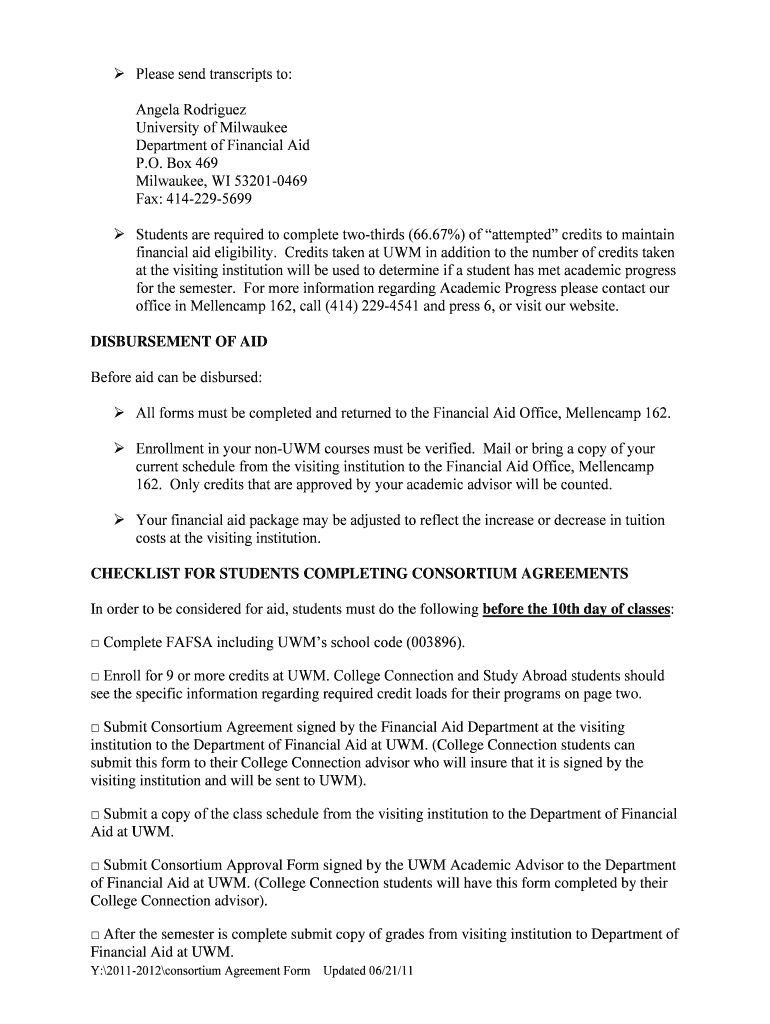 ➢ Please send transcripts to:

Angela Rodriguez
University of Milwaukee
Department of Financial Aid
P.O. Box 469
Milwaukee, WI 53201-0469
Fax: 414-229-5699

➢ Students are required to complete two-thirds (66.67%) of "attempted" credits to maintain financial aid eligibility. Credits taken at UWM in addition to the number of credits taken at the visiting institution will be used to determine if a student has met academic progress for the semester. For more information regarding Academic Progress please contact our office in Mellencamp 162, call (414) 229-4541 and press 6, or visit our website.

DISBURSEMENT OF AID

Before aid can be disbursed:

➢ All forms must be completed and returned to the Financial Aid Office, Mellencamp 162.

➢ Enrollment in your non-UWM courses must be verified. Mail or bring a copy of your current schedule from the visiting institution to the Financial Aid Office, Mellencamp 162. Only credits that are approved by your academic advisor will be counted.

➢ Your financial aid package may be adjusted to reflect the increase or decrease in tuition costs at the visiting institution.

CHECKLIST FOR STUDENTS COMPLETING CONSORTIUM AGREEMENTS

In order to be considered for aid, students must do the following before the 10th day of classes:

□ Complete FAFSA including UWM's school code (003896).

□ Enroll for 9 or more credits at UWM. College Connection and Study Abroad students should see the specific information regarding required credit loads for their programs on page two.

□ Submit Consortium Agreement signed by the Financial Aid Department at the visiting institution to the Department of Financial Aid at UWM. (College Connection students can submit this form to their College Connection advisor who will insure that it is signed by the visiting institution and will be sent to UWM).

□ Submit a copy of the class schedule from the visiting institution to the Department of Financial Aid at UWM.

□ Submit Consortium Approval Form signed by the UWM Academic Advisor to the Department of Financial Aid at UWM. (College Connection students will have this form completed by their College Connection advisor).

□ After the semester is complete submit copy of grades from visiting institution to Department of Financial Aid at UWM.
Y:\2011-2012\consortium Agreement Form Updated 06/21/11